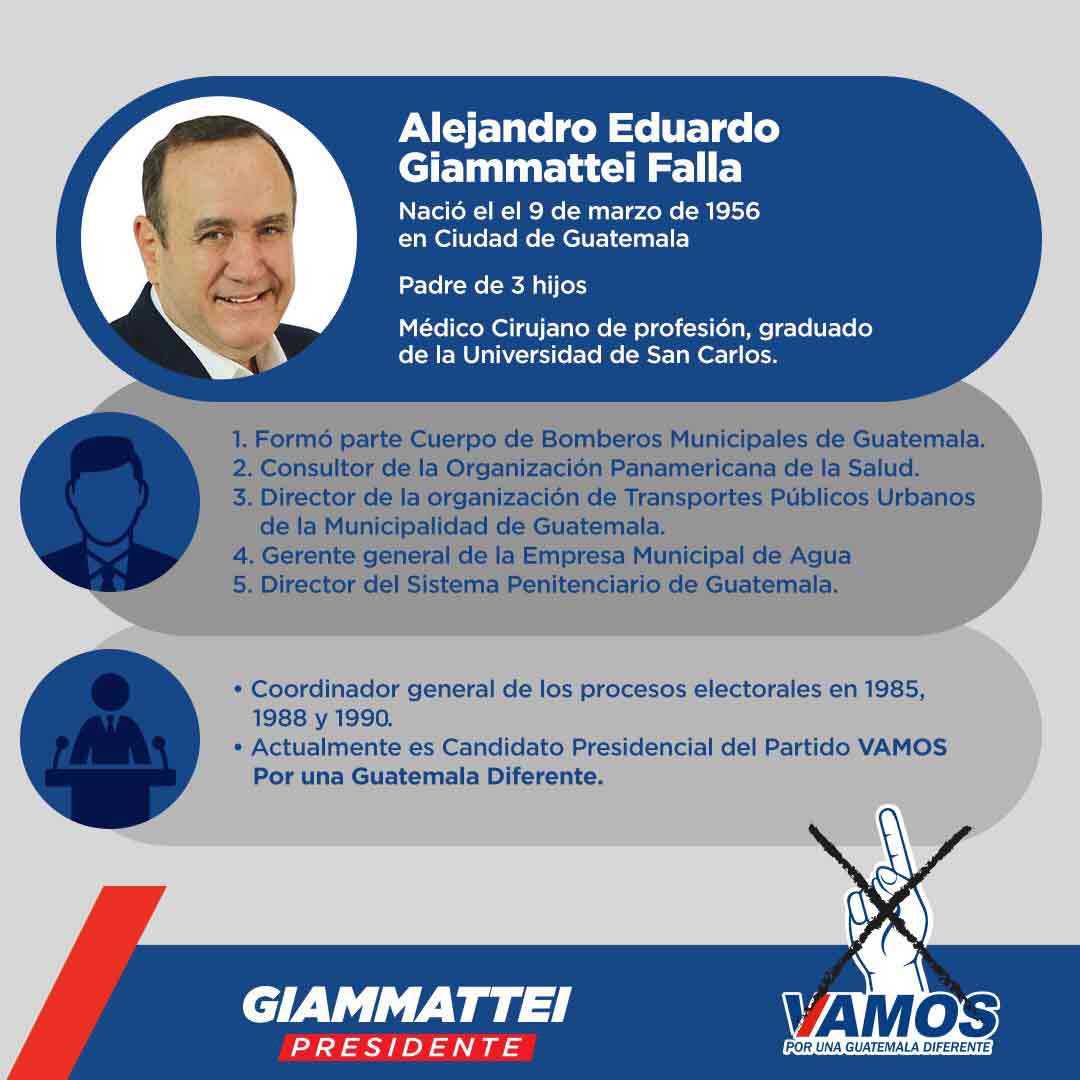 Alejandro Eduardo Giammattei Falla

Nació el el 9 de marzo de 1956 en Ciudad de Guatemala

Padre de 3 hijos

Médico Cirujano de profesión, graduado de la Universidad de San Carlos.

1. Formó parte Cuerpo de Bomberos Municipales de Guatemala.
2. Consultor de la Organización Panamericana de la Salud.
3. Director de la organización de Transportes Públicos Urbanos de la Municipalidad de Guatemala.
4. Gerente general de la Empresa Municipal de Agua
5. Director del Sistema Penitenciario de Guatemala.

• Coordinador general de los procesos electorales en 1985, 1988 y 1990.
• Actualmente es Candidato Presidencial del Partido VAMOS Por una Guatemala Diferente.

GIAMMATTEI
PRESIDENTE

VAMOS
POR UNA GUATEMALA DIFERENTE